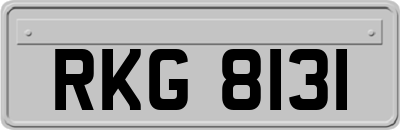 RKG 8131